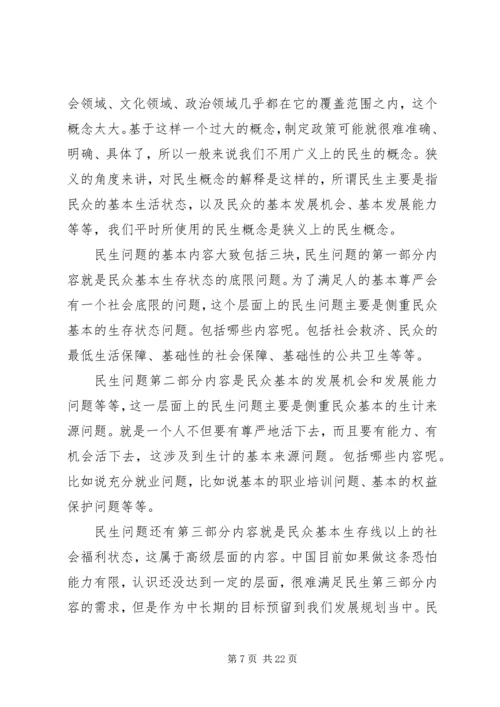 会领域、文化领域、政治领域几乎都在它的覆盖范围之内，这个概念太大。基于这样一个过大的概念，制定政策可能就很难准确、明确、具体了，所以一般来说我们不用广义上的民生的概念。狭义的角度来讲，对民生概念的解释是这样的，所谓民生主要是指民众的基本生活状态，以及民众的基本发展机会、基本发展能力等等，我们平时所使用的民生概念是狭义上的民生概念。

民生问题的基本内容大致包括三块，民生问题的第一部分内容就是民众基本生存状态的底限问题。为了满足人的基本尊严会有一个社会底限的问题，这个层面上的民生问题主要是侧重民众基本的生存状态问题。包括哪些内容呢。包括社会救济、民众的最低生活保障、基础性的社会保障、基础性的公共卫生等等。

民生问题第二部分内容是民众基本的发展机会和发展能力问题等等，这一层面上的民生问题主要是侧重民众基本的生计来源问题。就是一个人不但要有尊严地活下去，而且要有能力、有机会活下去，这涉及到生计的基本来源问题。包括哪些内容呢。比如说充分就业问题，比如说基本的职业培训问题、基本的权益保护问题等等。

民生问题还有第三部分内容就是民众基本生存线以上的社会福利状态，这属于高级层面的内容。中国目前如果做这条恐怕能力有限，认识还没达到一定的层面，很难满足民生第三部分内容的需求，但是作为中长期的目标预留到我们发展规划当中。民

第 7 页 共 22 页